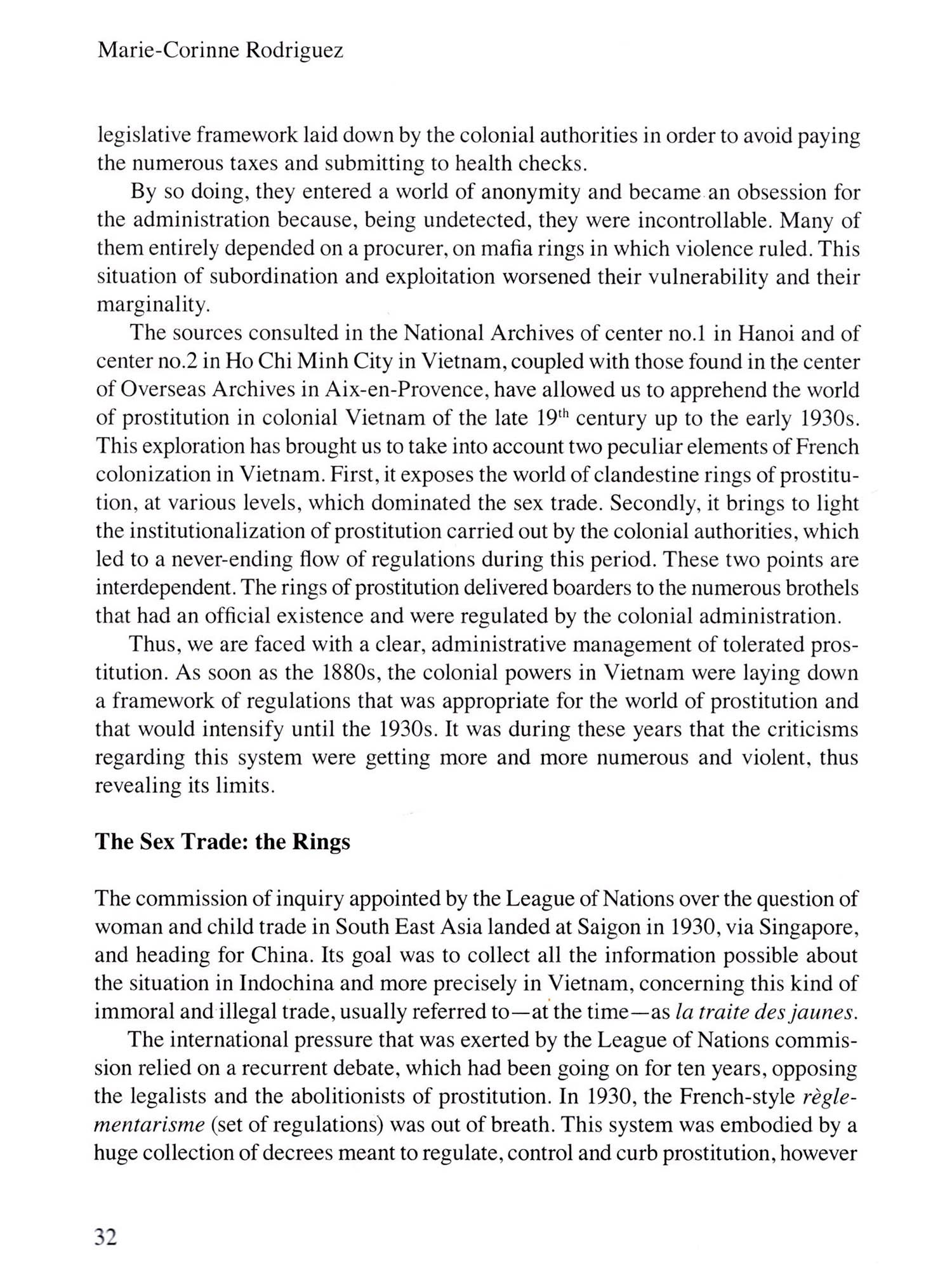 Marie-Corinne Rodriguez

legislative framework laid down by the colonial authorities in order to avoid paying the numerous taxes and submitting to health checks.

By so doing, they entered a world of anonymity and became an obsession for the administration because, being undetected, they were incontrollable. Many of them entirely depended on a procurer, on mafia rings in which violence ruled. This situation of subordination and exploitation worsened their vulnerability and their marginality.

The sources consulted in the National Archives of center no.1 in Hanoi and of center no.2 in Ho Chi Minh City in Vietnam, coupled with those found in the center of Overseas Archives in Aix-en-Provence, have allowed us to apprehend the world of prostitution in colonial Vietnam of the late 19$^{th}$ century up to the early 1930s. This exploration has brought us to take into account two peculiar elements of French colonization in Vietnam. First, it exposes the world of clandestine rings of prostitution, at various levels, which dominated the sex trade. Secondly, it brings to light the institutionalization of prostitution carried out by the colonial authorities, which led to a never-ending flow of regulations during this period. These two points are interdependent. The rings of prostitution delivered boarders to the numerous brothels that had an official existence and were regulated by the colonial administration.

Thus, we are faced with a clear, administrative management of tolerated prostitution. As soon as the 1880s, the colonial powers in Vietnam were laying down a framework of regulations that was appropriate for the world of prostitution and that would intensify until the 1930s. It was during these years that the criticisms regarding this system were getting more and more numerous and violent, thus revealing its limits.

The Sex Trade: the Rings

The commission of inquiry appointed by the League of Nations over the question of woman and child trade in South East Asia landed at Saigon in 1930, via Singapore, and heading for China. Its goal was to collect all the information possible about the situation in Indochina and more precisely in Vietnam, concerning this kind of immoral and illegal trade, usually referred to—at the time—as la traite des jaunes.

The international pressure that was exerted by the League of Nations commission relied on a recurrent debate, which had been going on for ten years, opposing the legalists and the abolitionists of prostitution. In 1930, the French-style règlementarisme (set of regulations) was out of breath. This system was embodied by a huge collection of decrees meant to regulate, control and curb prostitution, however

32